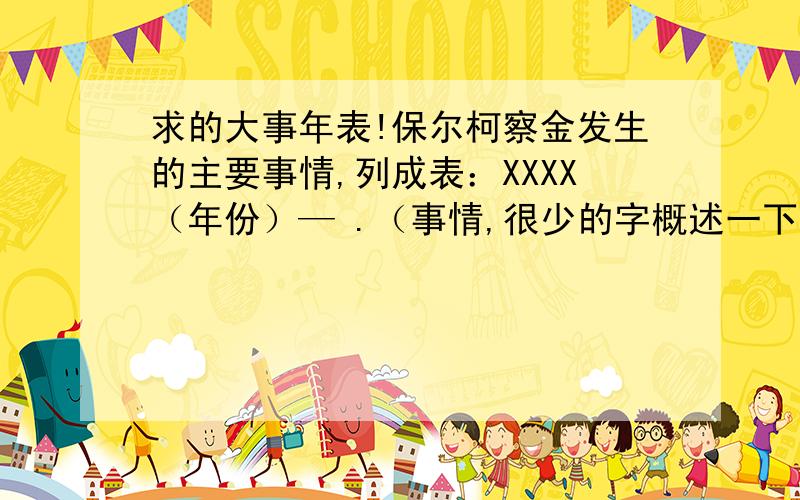 SCHOOL

求的大事年表!保尔柯察金发生的主要事情,列成表：XXXX（年份）— .（事情,很少的字概述一下